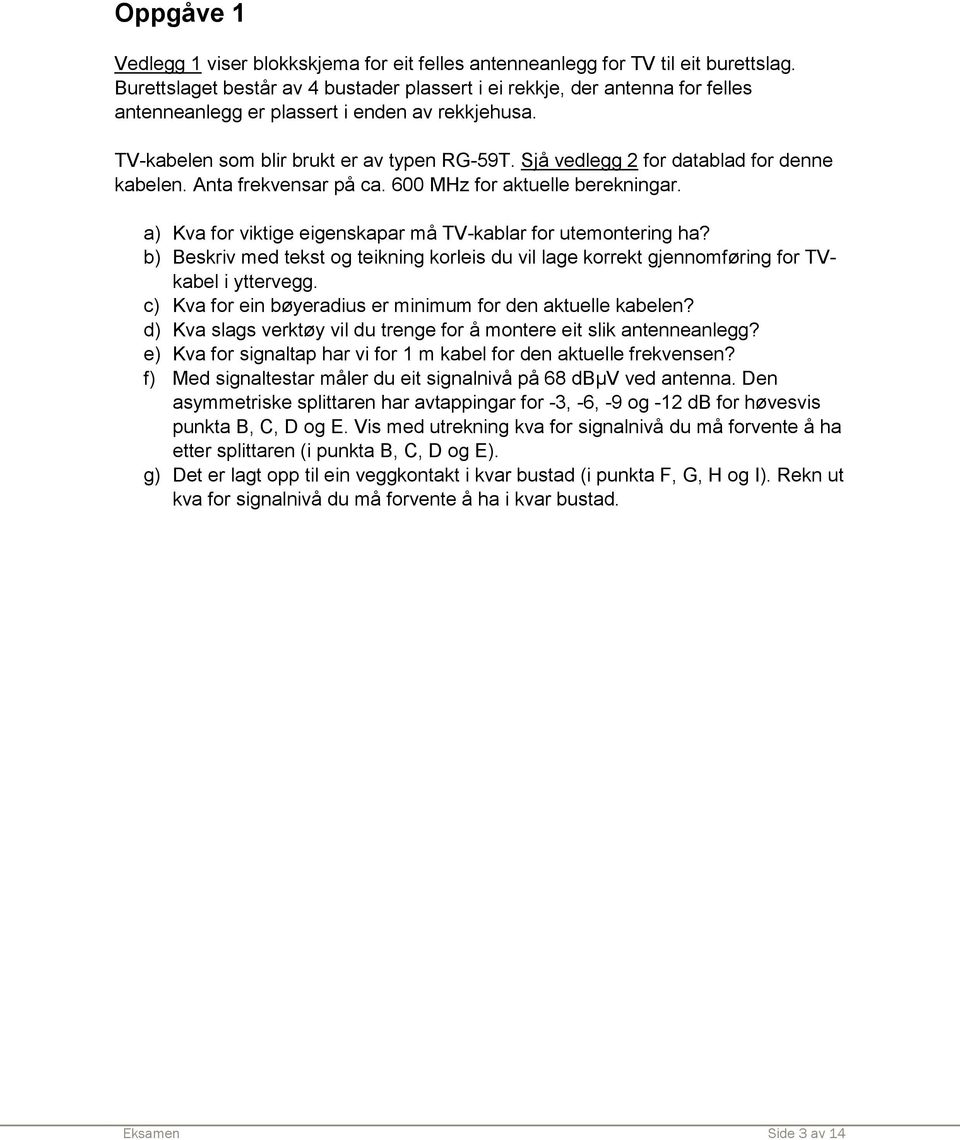 Oppgåve 1

Vedlegg 1 viser blokkskjema for eit felles antenneanlegg for TV til eit burettslag. Burettslaget består av 4 bustader plassert i ei rekkje, der antenna for felles antenneanlegg er plassert i enden av rekkjehusa.

TV-kabelen som blir brukt er av typen RG-59T. Sjå vedlegg 2 for datablad for denne kabelen. Anta frekvensar på ca. 600 MHz for aktuelle berekningar.

a) Kva for viktige eigenskapar må TV-kablar for utemontering ha?
b) Beskriv med tekst og teikning korleis du vil lage korrekt gjennomføring for TV-kabel i yttervegg.
c) Kva for ein bøyeradius er minimum for den aktuelle kabelen?
d) Kva slags verktøy vil du trenge for å montere eit slik antenneanlegg?
e) Kva for signaltap har vi for 1 m kabel for den aktuelle frekvensen?
f) Med signaltestar måler du eit signalnivå på 68 dBμV ved antenna. Den asymmetriske splittaren har avtappingar for -3, -6, -9 og -12 dB for høvesvis punkta B, C, D og E. Vis med utrekning kva for signalnivå du må forvente å ha etter splittaren (i punkta B, C, D og E).
g) Det er lagt opp til ein veggkontakt i kvar bustad (i punkta F, G, H og I). Rekn ut kva for signalnivå du må forvente å ha i kvar bustad.

Eksamen
Side 3 av 14